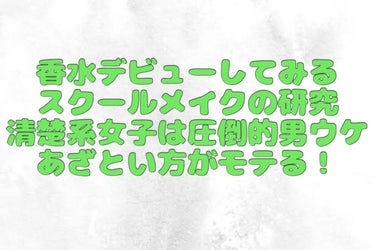 香水デビューしてみる
スクールメイクの研究
清楚系女子は圧倒的男ウケ
あざとい方がモテる！